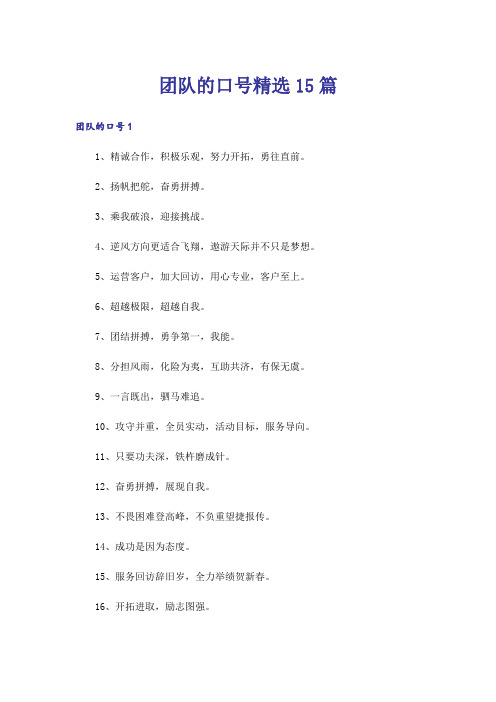 团队的口号精选15篇

团队的口号1

1、精诚合作，积极乐观，努力开拓，勇往直前。

2、扬帆把舵，奋勇拼搏。

3、乘我破浪，迎接挑战。

4、逆风方向更适合飞翔，遨游天际并不只是梦想。

5、运营客户，加大回访，用心专业，客户至上。

6、超越极限，超越自我。

7、团结拼搏，勇争第一，我能。

8、分担风雨，化险为夷，互助共济，有保无虞。

9、一言既出，驷马难追。

10、攻守并重，全员实动，活动目标，服务导向。

11、只要功夫深，铁杵磨成针。

12、奋勇拼搏，展现自我。

13、不畏困难登高峰，不负重望捷报传。

14、成功是因为态度。

15、服务回访辞旧岁，全力举绩贺新春。

16、开拓进取，励志图强。